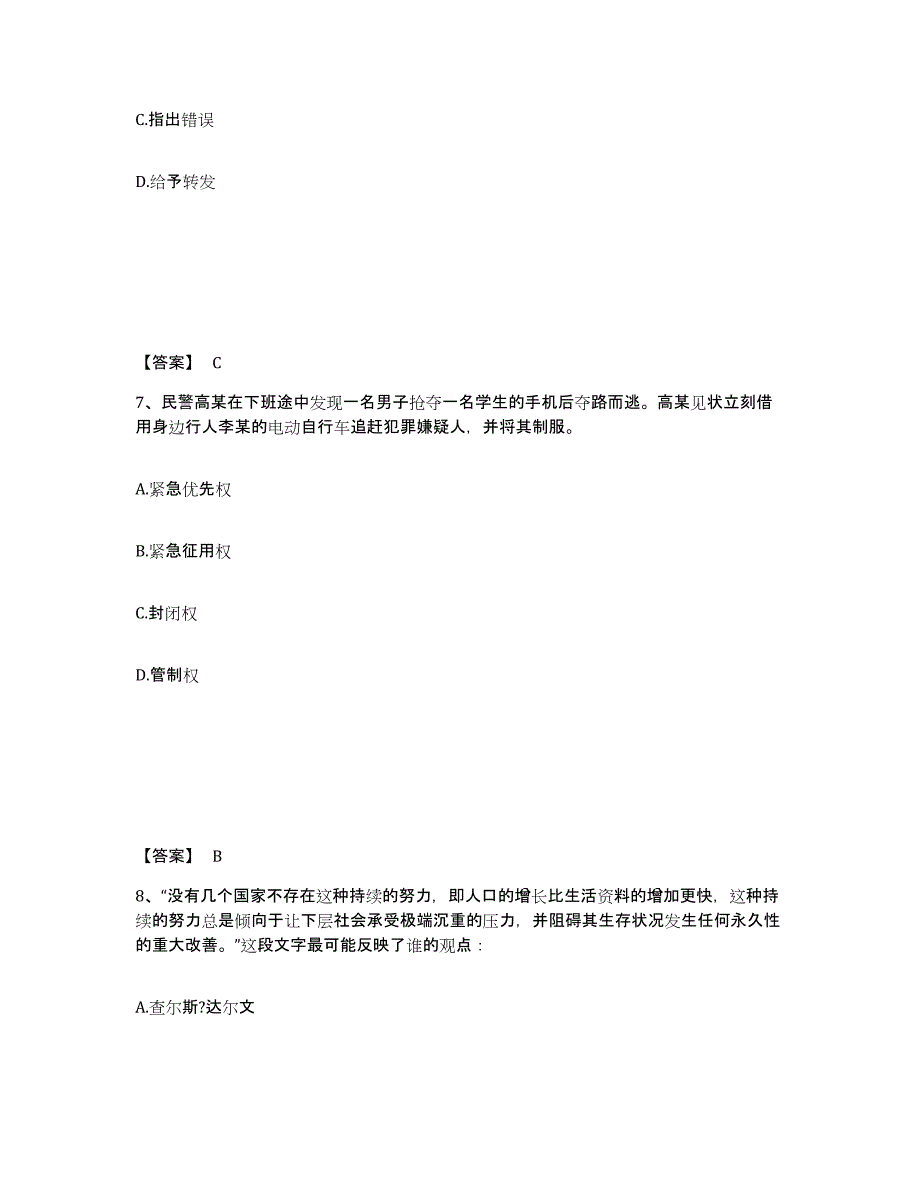 C.指出错误

D.给予转发

【答案】 C

7、民警高某在下班途中发现一名男子抢夺一名学生的手机后夺路而逃。高某见状立刻借用身边行人李某的电动自行车追赶犯罪嫌疑人，并将其制服。

A.紧急优先权

B.紧急征用权

C.封闭权

D.管制权

【答案】 B

8、“没有几个国家不存在这种持续的努力，即人口的增长比生活资料的增加更快，这种持续的努力总是倾向于让下层社会承受极端沉重的压力，并阻碍其生存状况发生任何永久性的重大改善。”这段文字最可能反映了谁的观点：

A.查尔斯?达尔文